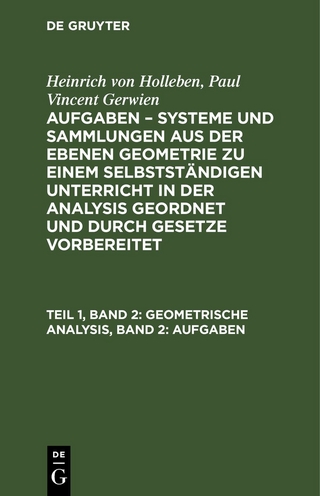 DE GRUYTER

Heinrich von Holleben, Paul Vincent Gerwien

AUFGABEN – SYSTEME UND SAMMLUNGEN AUS DER EBENEN GEOMETRIE ZU EINEM SELBSTSTÄNDIGEN UNTERRICHT IN DER ANALYSIS GEORDNET UND DURCH GESETZE VORBEREITET

TEIL 1, BAND 2: GEOMETRISCHE ANALYSIS, BAND 2: AUFGABEN

DE G